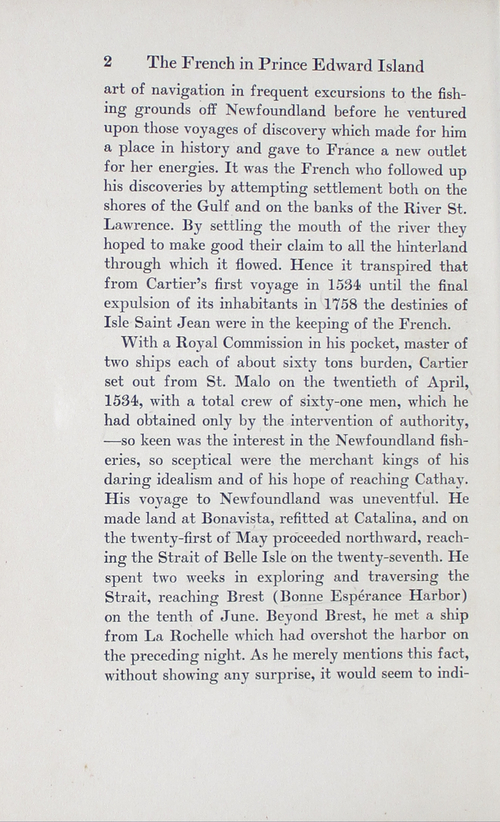 2 The French in Prince Edward Island

art of navigation in frequent excursions to the fishing grounds off Newfoundland before he ventured upon those voyages of discovery which made for him a place in history and gave to France a new outlet for her energies. It was the French who followed up his discoveries by attempting settlement both on the shores of the Gulf and on the banks of the River St. Lawrence. By settling the mouth of the river they hoped to make good their claim to all the hinterland through which it flowed. Hence it transpired that from Cartier's first voyage in 1534 until the final expulsion of its inhabitants in 1758 the destinies of Isle Saint Jean were in the keeping of the French.

With a Royal Commission in his pocket, master of two ships each of about sixty tons burden, Cartier set out from St. Malo on the twentieth of April, 1534, with a total crew of sixty-one men, which he had obtained only by the intervention of authority, —so keen was the interest in the Newfoundland fisheries, so sceptical were the merchant kings of his daring idealism and of his hope of reaching Cathay. His voyage to Newfoundland was uneventful. He made land at Bonavista, refitted at Catalina, and on the twenty-first of May proceeded northward, reaching the Strait of Belle Isle on the twenty-seventh. He spent two weeks in exploring and traversing the Strait, reaching Brest (Bonne Espérance Harbor) on the tenth of June. Beyond Brest, he met a ship from La Rochelle which had overshot the harbor on the preceding night. As he merely mentions this fact, without showing any surprise, it would seem to indi-